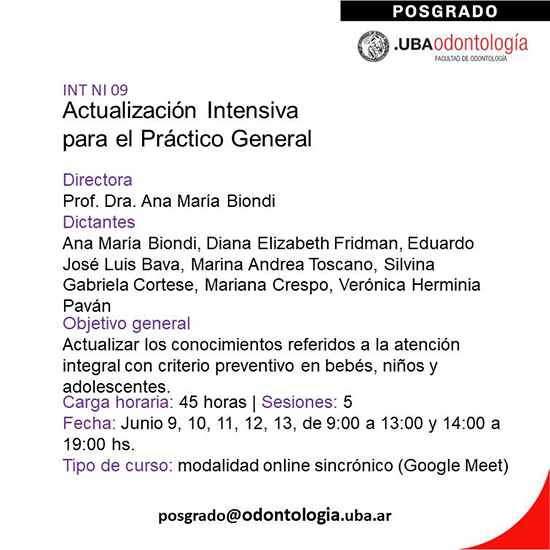 POSGRADO

.UBAodontología
FACULTAD DE ODONTOLOGÍA

INT NI 09
Actualización Intensiva para el Práctico General

Directora
Prof. Dra. Ana María Biondi
Dictantes
Ana María Biondi, Diana Elizabeth Fridman, Eduardo José Luis Bava, Marina Andrea Toscano, Silvina Gabriela Cortese, Mariana Crespo, Verónica Herminia Paván
Objetivo general
Actualizar los conocimientos referidos a la atención integral con criterio preventivo en bebés, niños y adolescentes.
Carga horaria: 45 horas | Sesiones: 5
Fecha: Junio 9, 10, 11, 12, 13, de 9:00 a 13:00 y 14:00 a 19:00 hs.
Tipo de curso: modalidad online sincrónico (Google Meet)

posgrado@odontologia.uba.ar